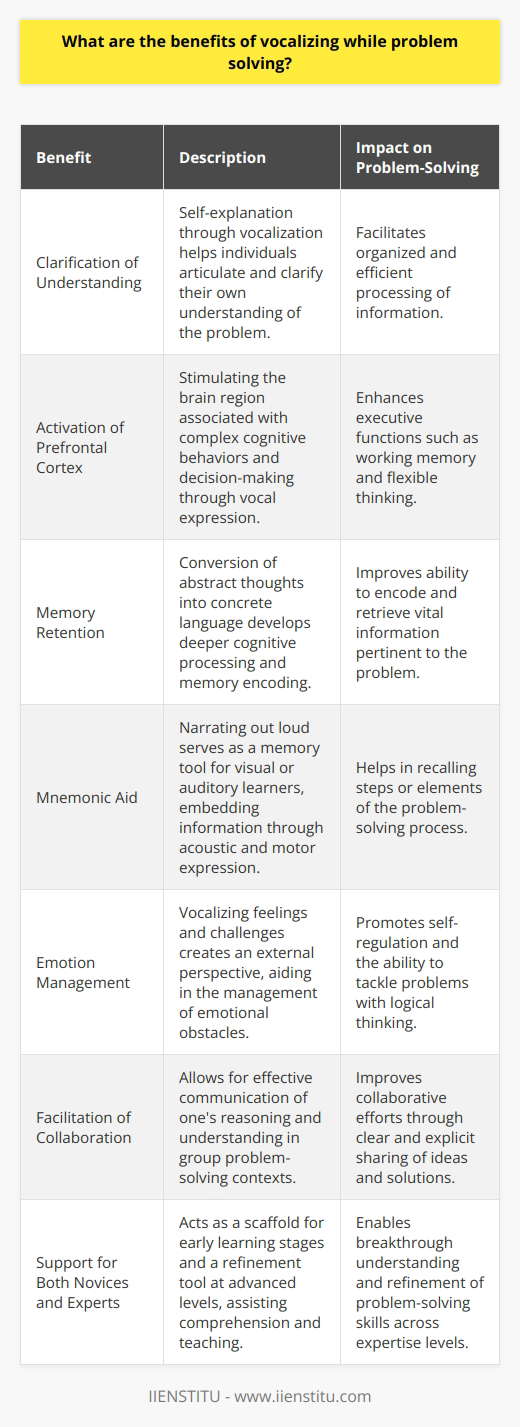 What are the benefits of vocalizing while problem solving?

| Benefit | Description | Impact on Problem-Solving |
|---|---|---|
| Clarification of Understanding | Self-explanation through vocalization helps individuals articulate and clarify their own understanding of the problem. | Facilitates organized and efficient processing of information. |
| Activation of Prefrontal Cortex | Stimulating the brain region associated with complex cognitive behaviors and decision-making through vocal expression. | Enhances executive functions such as working memory and flexible thinking. |
| Memory Retention | Conversion of abstract thoughts into concrete language develops deeper cognitive processing and memory encoding. | Improves ability to encode and retrieve vital information pertinent to the problem. |
| Mnemonic Aid | Narrating out loud serves as a memory tool for visual or auditory learners, embedding information through acoustic and motor expression. | Helps in recalling steps or elements of the problem-solving process. |
| Emotion Management | Vocalizing feelings and challenges creates an external perspective, aiding in the management of emotional obstacles. | Promotes self-regulation and the ability to tackle problems with logical thinking. |
| Facilitation of Collaboration | Allows for effective communication of one's reasoning and understanding in group problem-solving contexts. | Improves collaborative efforts through clear and explicit sharing of ideas and solutions. |
| Support for Both Novices and Experts | Acts as a scaffold for early learning stages and a refinement tool at advanced levels, assisting comprehension and teaching. | Enables breakthrough understanding and refinement of problem-solving skills across expertise levels. |

IIENSTITU - www.iienstitu.com